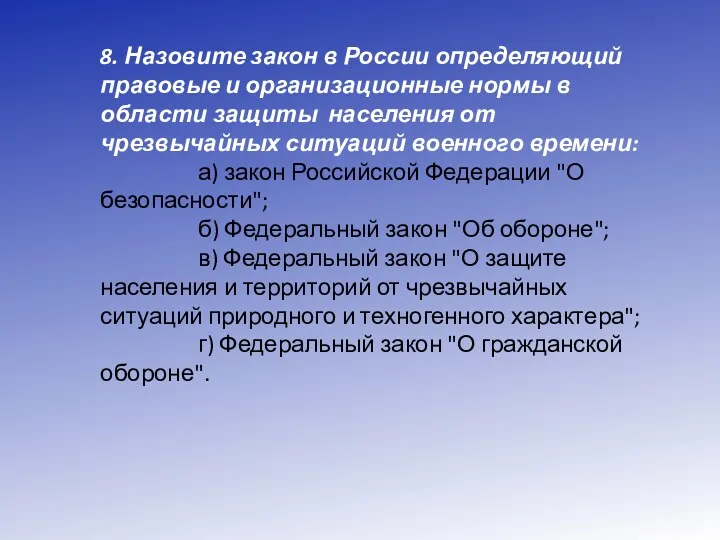 8. Назовите закон в России определяющий правовые и организационные нормы в области защиты населения от чрезвычайных ситуаций военного времени:

а) закон Российской Федерации "О безопасности";

б) Федеральный закон "Об обороне";

в) Федеральный закон "О защите населения и территорий от чрезвычайных ситуаций природного и техногенного характера";

г) Федеральный закон "О гражданской обороне".